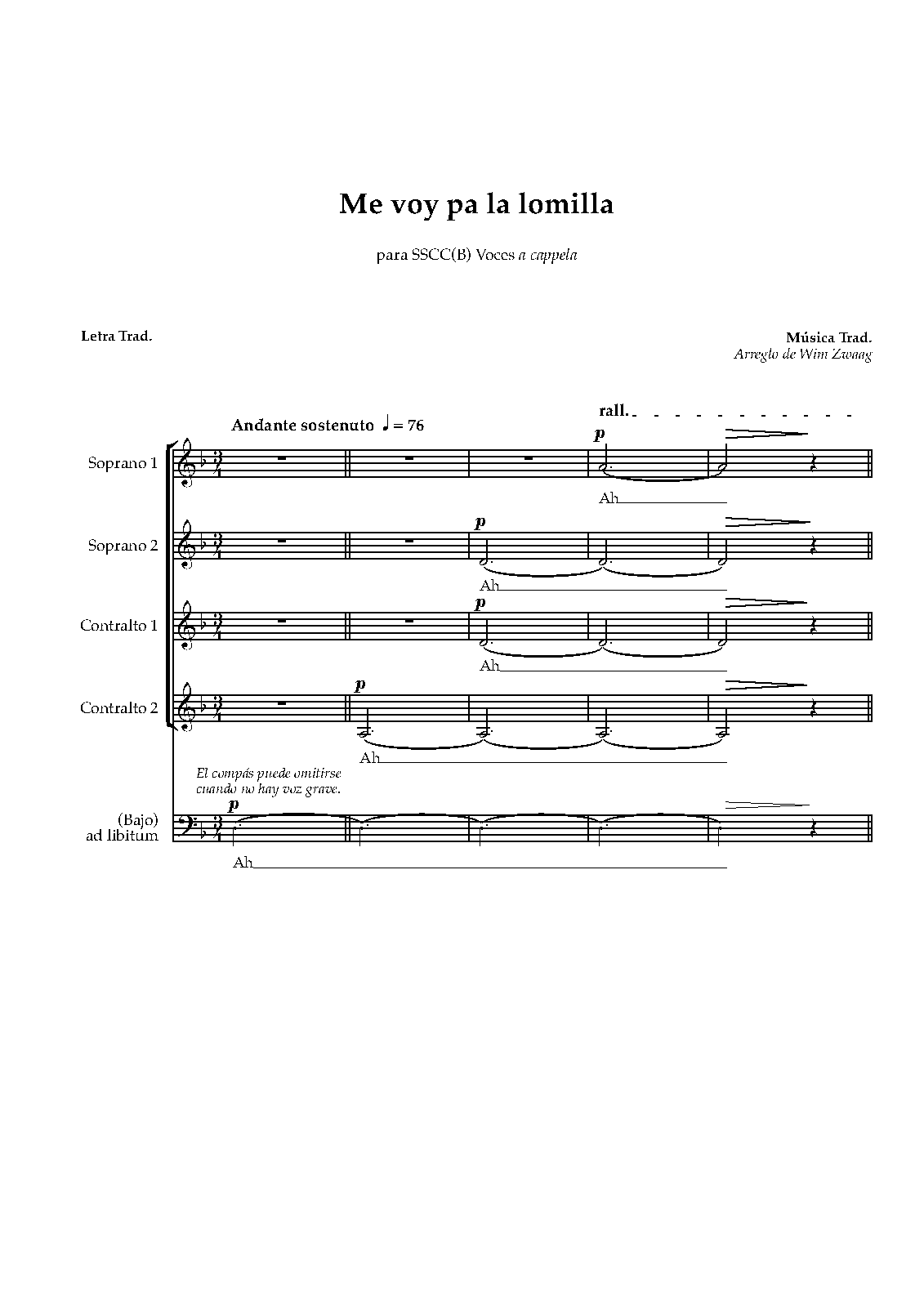 Me voy pa la lomilla

para SSCC(B) Voces a cappela

Letra Trad.

Música Trad.
Arreglo de Wim Zwaag

Andante sostenuto ♩ = 76

rall.

Soprano 1

p

Ah

Soprano 2

p

Ah

Contralto 1

p

Ah

Contralto 2

p

Ah

El compás puede omitirse cuando no hay voz grave.

(Bajo)
ad libitum

p

Ah